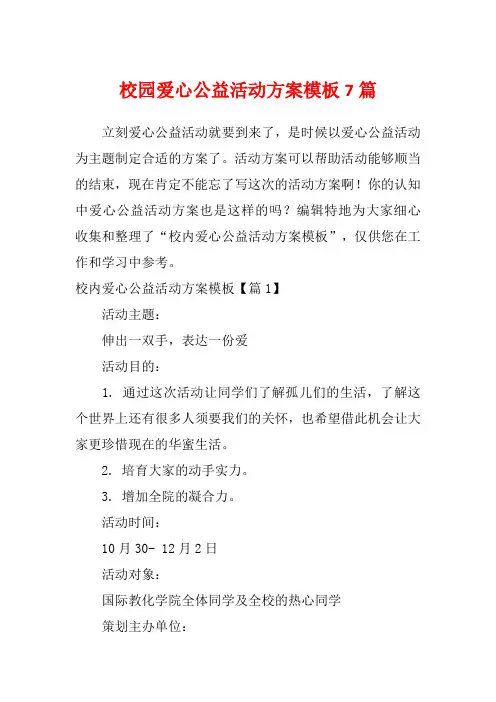 校园爱心公益活动方案模板7篇

立刻爱心公益活动就要到来了，是时候以爱心公益活动为主题制定合适的方案了。活动方案可以帮助活动能够顺当的结束，现在肯定不能忘了写这次的活动方案啊！你的认知中爱心公益活动方案也是这样的吗？编辑特地为大家细心收集和整理了“校内爱心公益活动方案模板”，仅供您在工作和学习中参考。

校内爱心公益活动方案模板【篇1】

活动主题：

伸出一双手，表达一份爱

活动目的：

1. 通过这次活动让同学们了解孤儿们的生活，了解这个世界上还有很多人须要我们的关怀，也希望借此机会让大家更珍惜现在的华蜜生活。

2. 培育大家的动手实力。

3. 增加全院的凝合力。

活动时间：

10月30- 12月2日

活动对象：

国际教化学院全体同学及全校的热心同学

策划主办单位：